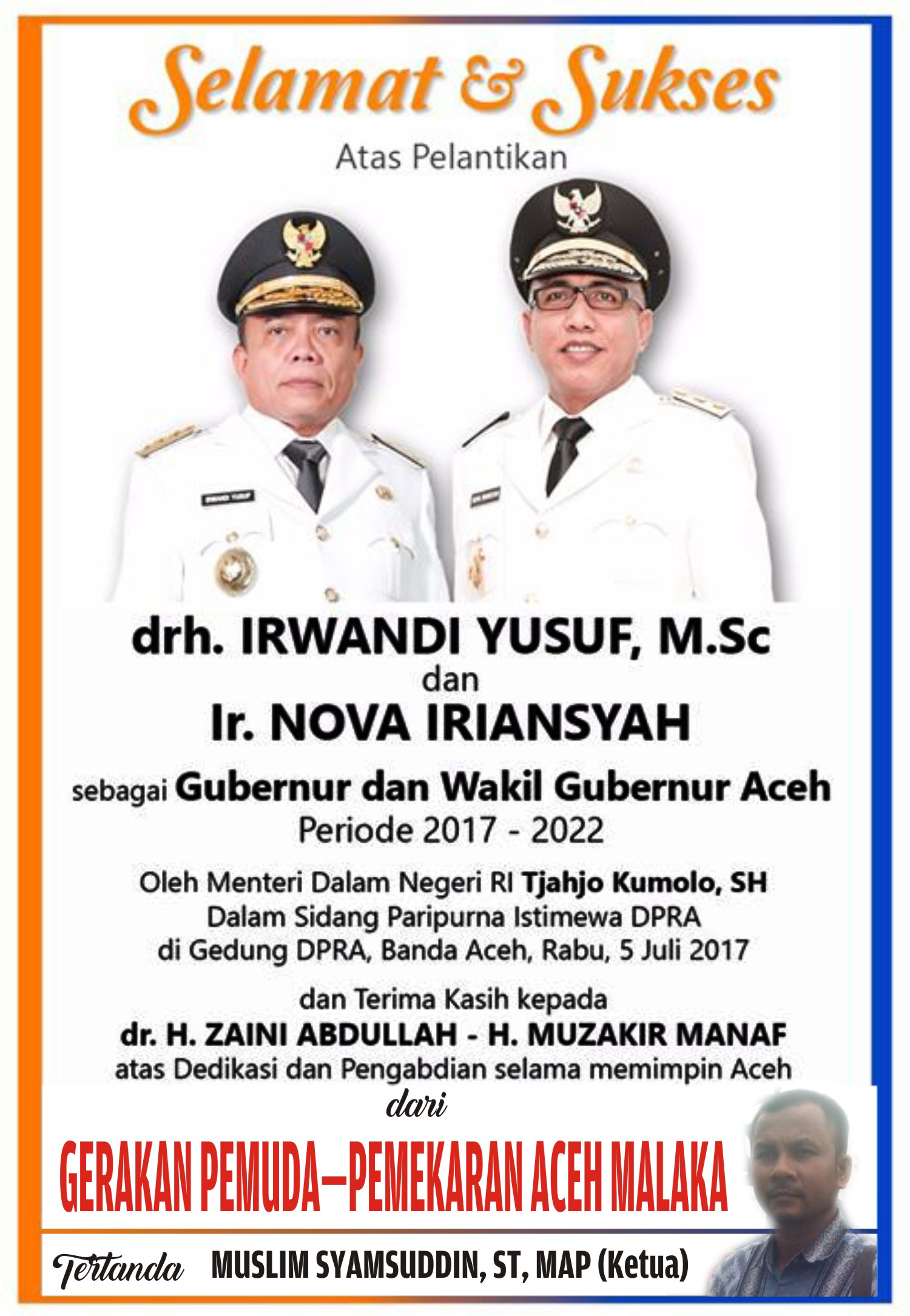 Selamat & Sukses

Atas Pelantikan

drh. IRWANDI YUSUF, M.Sc
dan
Ir. NOVA IRIANSYAH

sebagai Gubernur dan Wakil Gubernur Aceh
Periode 2017 - 2022

Oleh Menteri Dalam Negeri RI Tjahjo Kumolo, SH
Dalam Sidang Paripurna Istimewa DPRA
di Gedung DPRA, Banda Aceh, Rabu, 5 Juli 2017

dan Terima Kasih kepada
dr. H. ZAINI ABDULLAH - H. MUZAKIR MANAF
atas Dedikasi dan Pengabdian selama memimpin Aceh

dari

GERAKAN PEMUDA–PEMEKARAN ACEH MALAKA

Tertanda MUSLIM SYAMSUDDIN, ST, MAP (Ketua)